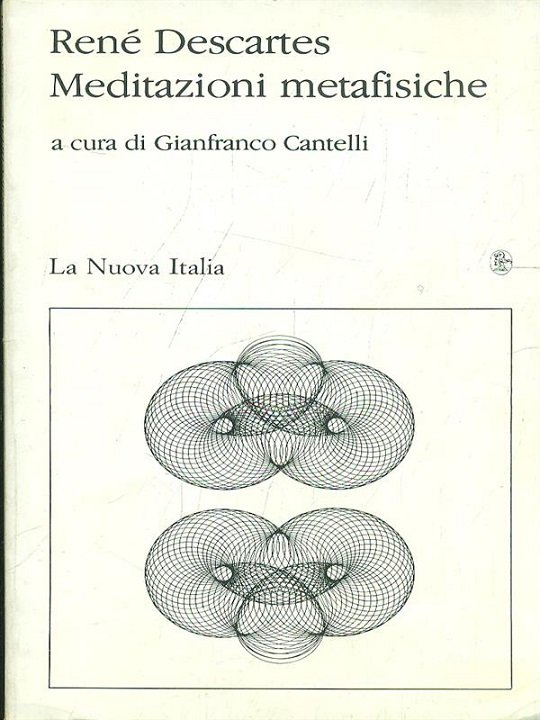 René Descartes
Meditazioni metafisiche

a cura di Gianfranco Cantelli

La Nuova Italia